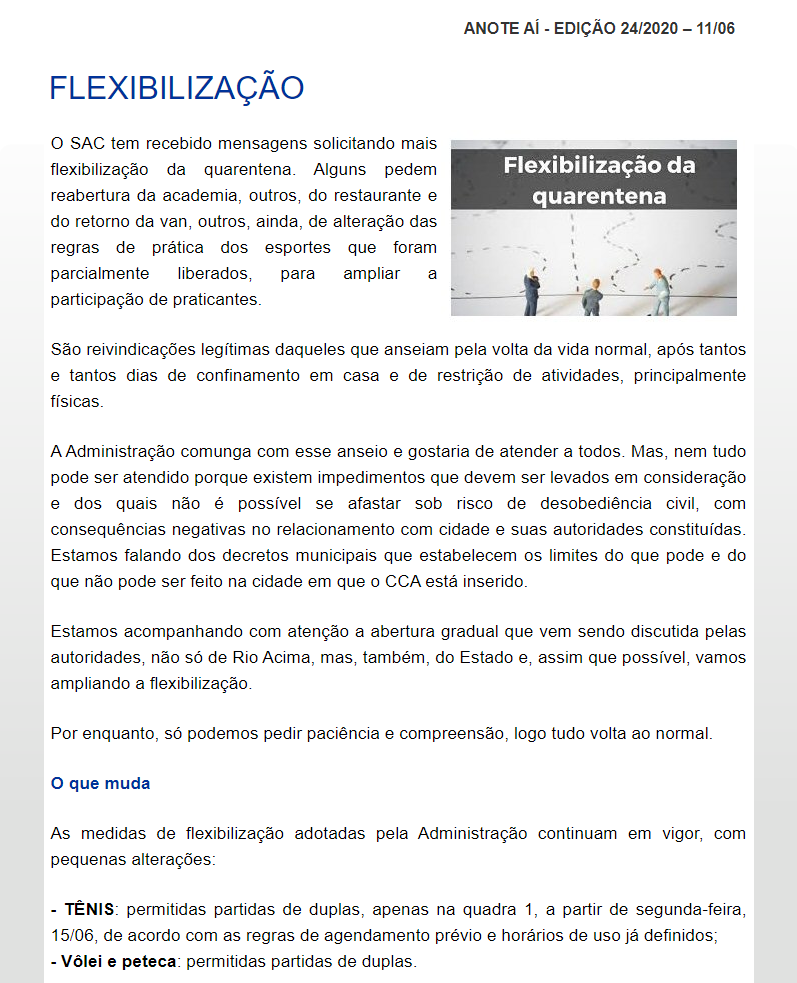 ANOTE AÍ - EDIÇÃO 24/2020 – 11/06

FLEXIBILIZAÇÃO

O SAC tem recebido mensagens solicitando mais flexibilização da quarentena. Alguns pedem reabertura da academia, outros, do restaurante e do retorno da van, outros, ainda, de alteração das regras de prática dos esportes que foram parcialmente liberados, para ampliar a participação de praticantes.

Flexibilização da quarentena

São reivindicações legítimas daqueles que anseiam pela volta da vida normal, após tantos e tantos dias de confinamento em casa e de restrição de atividades, principalmente físicas.

A Administração comunga com esse anseio e gostaria de atender a todos. Mas, nem tudo pode ser atendido porque existem impedimentos que devem ser levados em consideração e dos quais não é possível se afastar sob risco de desobediência civil, com consequências negativas no relacionamento com cidade e suas autoridades constituídas. Estamos falando dos decretos municipais que estabelecem os limites do que pode e do que não pode ser feito na cidade em que o CCA está inserido.

Estamos acompanhando com atenção a abertura gradual que vem sendo discutida pelas autoridades, não só de Rio Acima, mas, também, do Estado e, assim que possível, vamos ampliando a flexibilização.

Por enquanto, só podemos pedir paciência e compreensão, logo tudo volta ao normal.

O que muda

As medidas de flexibilização adotadas pela Administração continuam em vigor, com pequenas alterações:

- TÊNIS: permitidas partidas de duplas, apenas na quadra 1, a partir de segunda-feira, 15/06, de acordo com as regras de agendamento prévio e horários de uso já definidos;
- Vôlei e peteca: permitidas partidas de duplas.